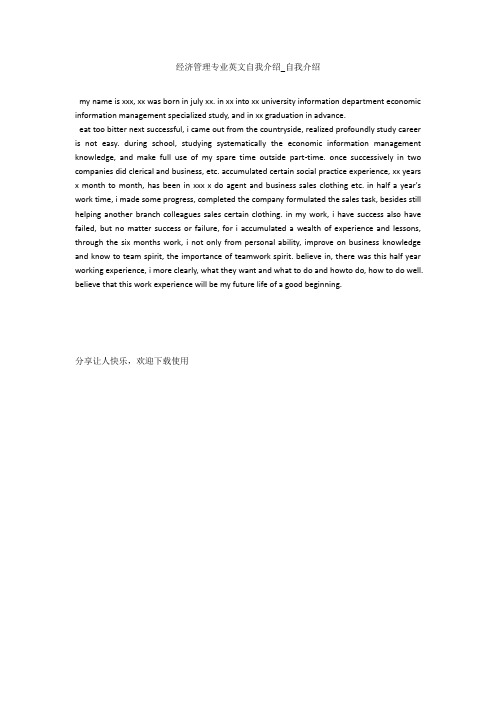 经济管理专业英文自我介绍_自我介绍

my name is xxx, xx was born in july xx. in xx into xx university information department economic information management specialized study, and in xx graduation in advance.

eat too bitter next successful, i came out from the countryside, realized profoundly study career is not easy. during school, studying systematically the economic information management knowledge, and make full use of my spare time outside part-time. once successively in two companies did clerical and business, etc. accumulated certain social practice experience, xx years x month to month, has been in xxx x do agent and business sales clothing etc. in half a year's work time, i made some progress, completed the company formulated the sales task, besides still helping another branch colleagues sales certain clothing. in my work, i have success also have failed, but no matter success or failure, for i accumulated a wealth of experience and lessons, through the six months work, i not only from personal ability, improve on business knowledge and know to team spirit, the importance of teamwork spirit. believe in, there was this half year working experience, i more clearly, what they want and what to do and howto do, how to do well. believe that this work experience will be my future life of a good beginning.

分享让人快乐，欢迎下载使用